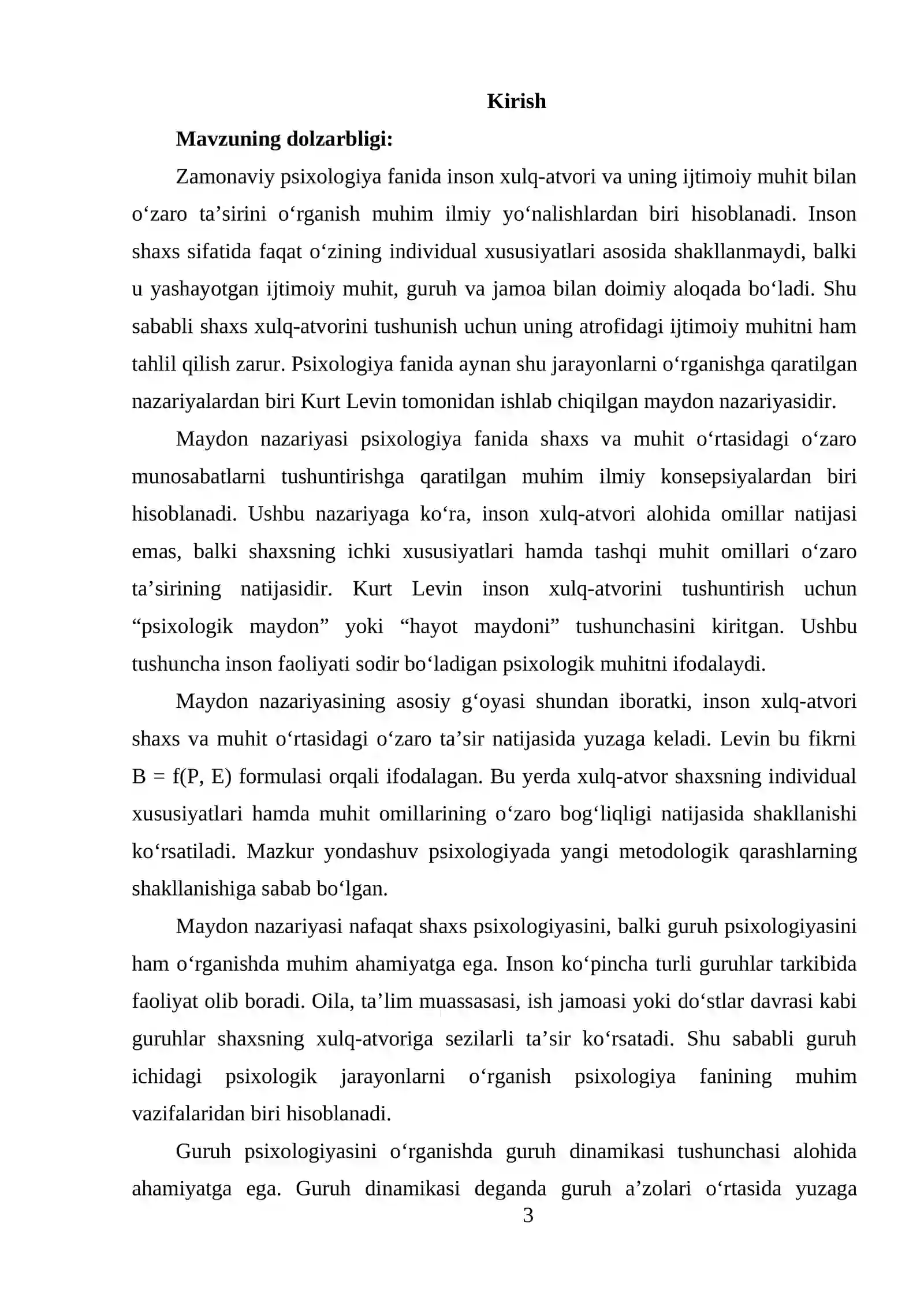 Kirish

Mavzuning dolzarbligi:

Zamonaviy psixologiya fanida inson xulq-atvori va uning ijtimoiy muhit bilan o'zaro ta'sirini o'rganish muhim ilmiy yo'nalishlardan biri hisoblanadi. Inson shaxs sifatida faqat o'zining individual xususiyatlari asosida shakllanmaydi, balki u yashayotgan ijtimoiy muhit, guruh va jamoa bilan doimiy aloqada bo'ladi. Shu sababli shaxs xulq-atvorini tushunish uchun uning atrofidagi ijtimoiy muhitni ham tahlil qilish zarur. Psixologiya fanida aynan shu jarayonlarni o'rganishga qaratilgan nazariyalardan biri Kurt Levin tomonidan ishlab chiqilgan maydon nazariyasidir.

Maydon nazariyasi psixologiya fanida shaxs va muhit o'rtasidagi o'zaro munosabatlarni tushuntirishga qaratilgan muhim ilmiy konsepsiyalardan biri hisoblanadi. Ushbu nazariyaga ko'ra, inson xulq-atvori alohida omillar natijasi emas, balki shaxsning ichki xususiyatlari hamda tashqi muhit omillari o'zaro ta'sirining natijasidir. Kurt Levin inson xulq-atvorini tushuntirish uchun "psixologik maydon" yoki "hayot maydoni" tushunchasini kiritgan. Ushbu tushuncha inson faoliyati sodir bo'ladigan psixologik muhitni ifodalaydi.

Maydon nazariyasining asosiy g'oyasi shundan iboratki, inson xulq-atvori shaxs va muhit o'rtasidagi o'zaro ta'sir natijasida yuzaga keladi. Levin bu fikrni $B = f(P, E)$ formulasi orqali ifodalagan. Bu yerda xulq-atvor shaxsning individual xususiyatlari hamda muhit omillarining o'zaro bog'liqligi natijasida shakllanishi ko'rsatiladi. Mazkur yondashuv psixologiyada yangi metodologik qarashlarning shakllanishiga sabab bo'lgan.

Maydon nazariyasi nafaqat shaxs psixologiyasini, balki guruh psixologiyasini ham o'rganishda muhim ahamiyatga ega. Inson ko'pincha turli guruhlar tarkibida faoliyat olib boradi. Oila, ta'lim muassasasi, ish jamoasi yoki do'stlar davrasi kabi guruhlar shaxsning xulq-atvoriga sezilarli ta'sir ko'rsatadi. Shu sababli guruh ichidagi psixologik jarayonlarni o'rganish psixologiya fanining muhim vazifalaridan biri hisoblanadi.

Guruh psixologiyasini o'rganishda guruh dinamikasi tushunchasi alohida ahamiyatga ega. Guruh dinamikasi deganda guruh a'zolari o'rtasida yuzaga

3